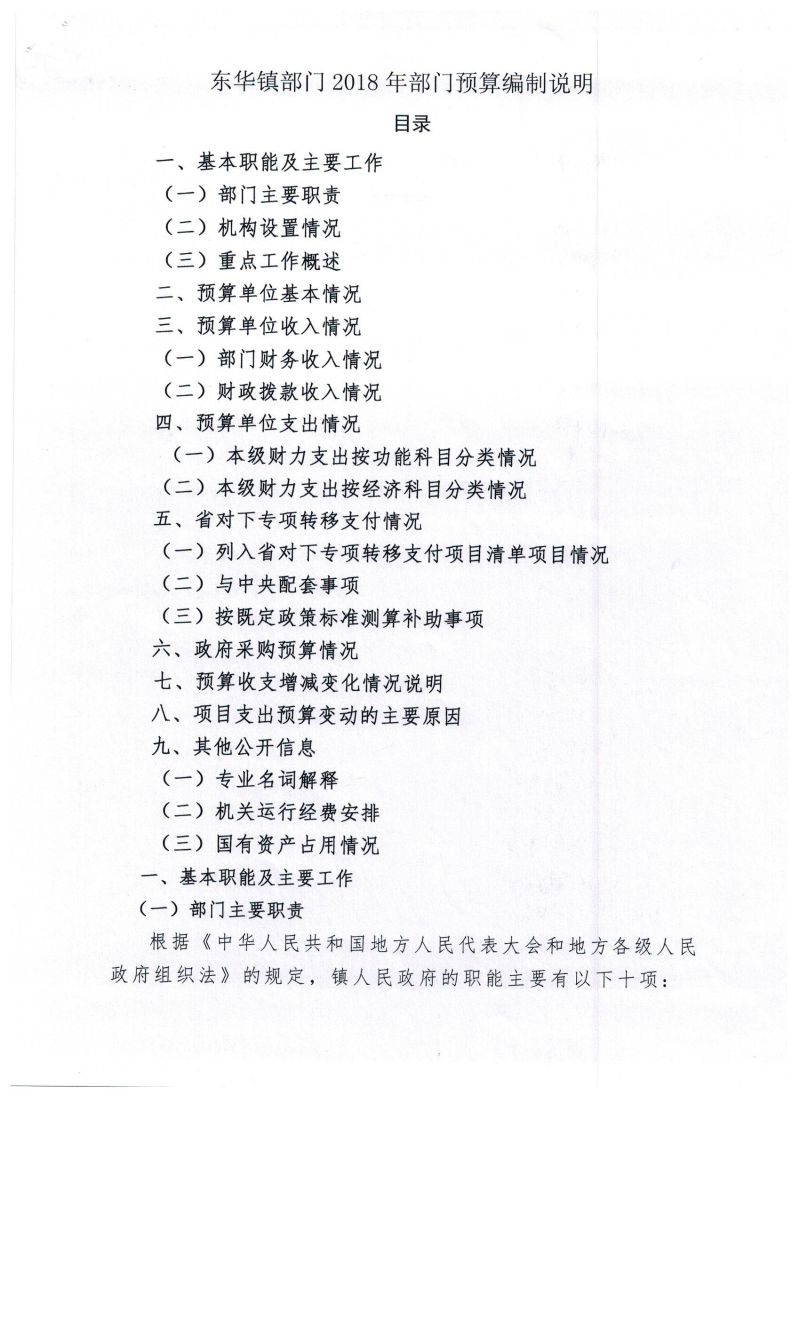 东华镇部门 2018 年部门预算编制说明

目录

一、基本职能及主要工作
（一）部门主要职责
（二）机构设置情况
（三）重点工作概述
二、预算单位基本情况
三、预算单位收入情况
（一）部门财务收入情况
（二）财政拨款收入情况
四、预算单位支出情况
（一）本级财力支出按功能科目分类情况
（二）本级财力支出按经济科目分类情况
五、省对下专项转移支付情况
（一）列入省对下专项转移支付项目清单项目情况
（二）与中央配套事项
（三）按既定政策标准测算补助事项
六、政府采购预算情况
七、预算收支增减变化情况说明
八、项目支出预算变动的主要原因
九、其他公开信息
（一）专业名词解释
（二）机关运行经费安排
（三）国有资产占用情况
一、基本职能及主要工作
（一）部门主要职责

根据《中华人民共和国地方人民代表大会和地方各级人民政府组织法》的规定，镇人民政府的职能主要有以下十项：